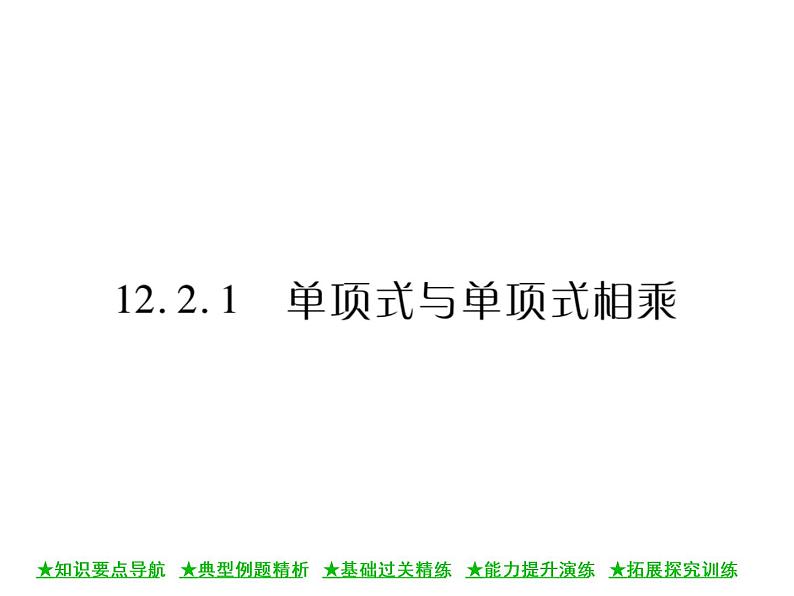 12.2.1　单项式与单项式相乘

★知识要点导航　★典型例题精析　★基础过关精练　★能力提升演练　★拓展探究训练